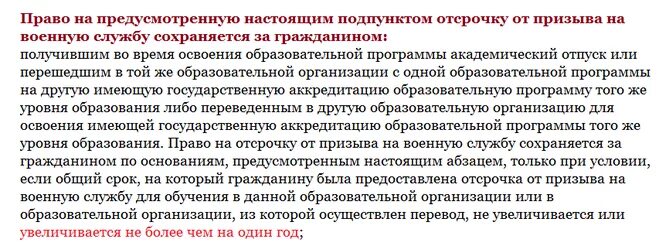 Право на предусмотренную настоящим подпунктом отсрочку от призыва на военную службу сохраняется за гражданином:
получившим во время освоения образовательной программы академический отпуск или перешедшим в той же образовательной организации с одной образовательной программы на другую имеющую государственную аккредитацию образовательную программу того же уровня образования либо переведенным в другую образовательную организацию для освоения имеющей государственную аккредитацию образовательной программы того же уровня образования. Право на отсрочку от призыва на военную службу сохраняется за гражданином по основаниям, предусмотренным настоящим абзацем, только при условии, если общий срок, на который гражданину была предоставлена отсрочка от призыва на военную службу для обучения в данной образовательной организации или в образовательной организации, из которой осуществлен перевод, не увеличивается или увеличивается не более чем на один год;